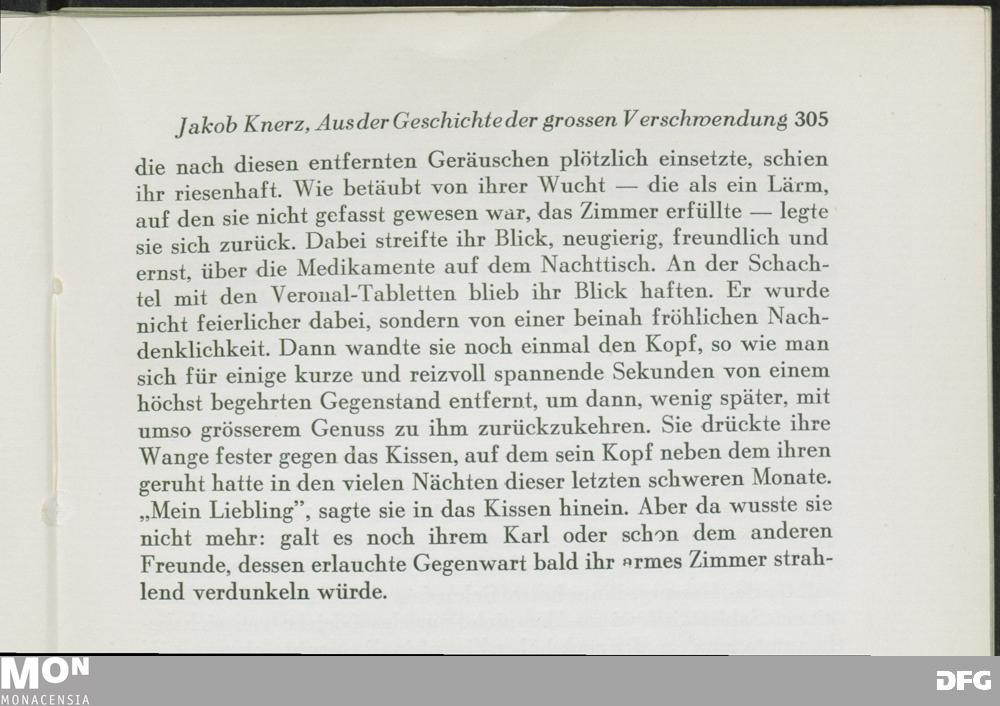 Jakob Knerz, Aus der Geschichte der grossen Verschwendung 305

die nach diesen entfernten Geräuschen plötzlich einsetzte, schien ihr riesenhaft. Wie betäubt von ihrer Wucht — die als ein Lärm, auf den sie nicht gefasst gewesen war, das Zimmer erfüllte — legte sie sich zurück. Dabei streifte ihr Blick, neugierig, freundlich und ernst, über die Medikamente auf dem Nachttisch. An der Schachtel mit den Veronal-Tabletten blieb ihr Blick haften. Er wurde nicht feierlicher dabei, sondern von einer beinah fröhlichen Nachdenklichkeit. Dann wandte sie noch einmal den Kopf, so wie man sich für einige kurze und reizvoll spannende Sekunden von einem höchst begehrten Gegenstand entfernt, um dann, wenig später, mit umso grösserem Genuss zu ihm zurückzukehren. Sie drückte ihre Wange fester gegen das Kissen, auf dem sein Kopf neben dem ihren geruht hatte in den vielen Nächten dieser letzten schweren Monate. „Mein Liebling", sagte sie in das Kissen hinein. Aber da wusste sie nicht mehr: galt es noch ihrem Karl oder schon dem anderen Freunde, dessen erlauchte Gegenwart bald ihr armes Zimmer strahlend verdunkeln würde.

MON
MONACENSIA

DFG